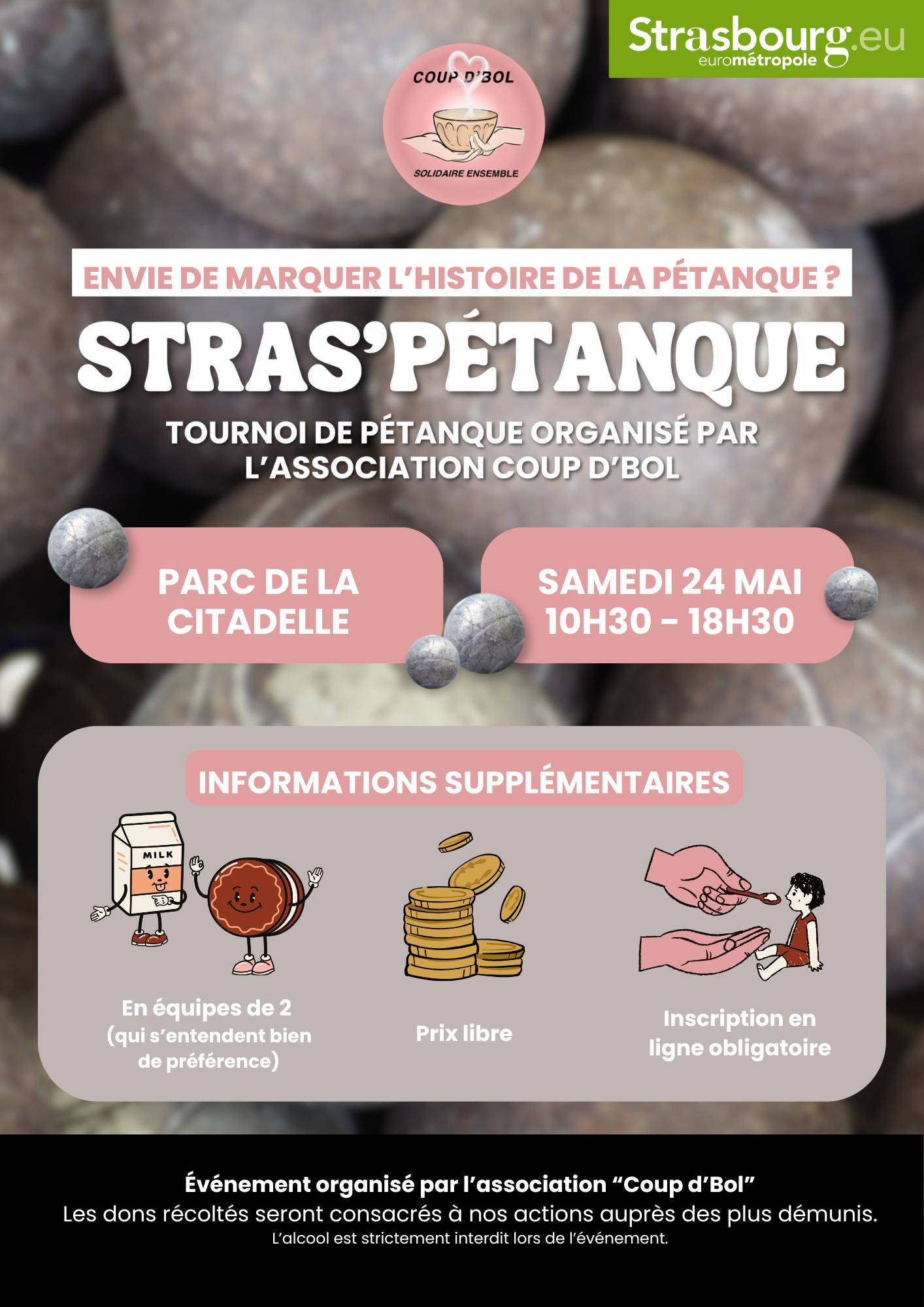 Strasbourg.eu
eurométropole

COUP D'BOL
SOLIDAIRE ENSEMBLE

ENVIE DE MARQUER L'HISTOIRE DE LA PÉTANQUE ?

STRAS'PÉTANQUE

TOURNOI DE PÉTANQUE ORGANISÉ PAR L'ASSOCIATION COUP D'BOL

PARC DE LA CITADELLE

SAMEDI 24 MAI
10H30 - 18H30

INFORMATIONS SUPPLÉMENTAIRES

MILK

En équipes de 2 (qui s'entendent bien de préférence)

Prix libre

Inscription en ligne obligatoire

Événement organisé par l'association "Coup d'Bol"
Les dons récoltés seront consacrés à nos actions auprès des plus démunis.
L'alcool est strictement interdit lors de l'événement.